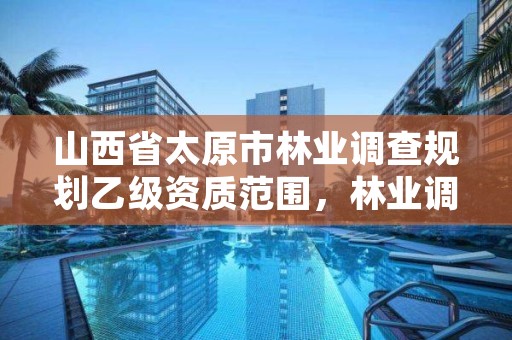 山西省太原市林业调查规划乙级资质范围，林业调